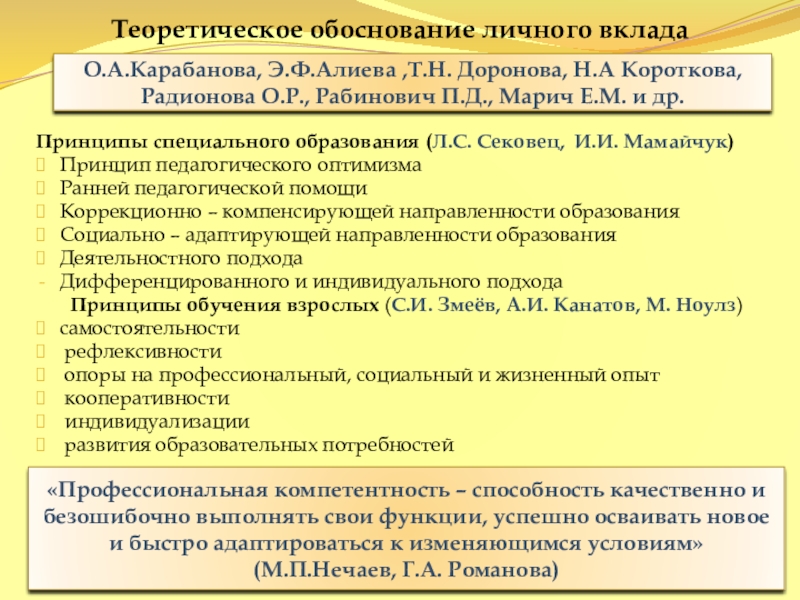 Теоретическое обоснование личного вклада

О.А.Карабанова, Э.Ф.Алиева ,Т.Н. Доронова, Н.А Короткова, Радионова О.Р., Рабинович П.Д., Марич Е.М. и др.

Принципы специального образования (Л.С. Сековец, И.И. Мамайчук)
Принцип педагогического оптимизма
Ранней педагогической помощи
Коррекционно – компенсирующей направленности образования
Социально – адаптирующей направленности образования
Деятельностного подхода
- Дифференцированного и индивидуального подхода
Принципы обучения взрослых (С.И. Змеёв, А.И. Канатов, М. Ноулз)
самостоятельности
рефлексивности
опоры на профессиональный, социальный и жизненный опыт
кооперативности
индивидуализации
развития образовательных потребностей

«Профессиональная компетентность – способность качественно и безошибочно выполнять свои функции, успешно осваивать новое и быстро адаптироваться к изменяющимся условиям»
(М.П.Нечаев, Г.А. Романова)